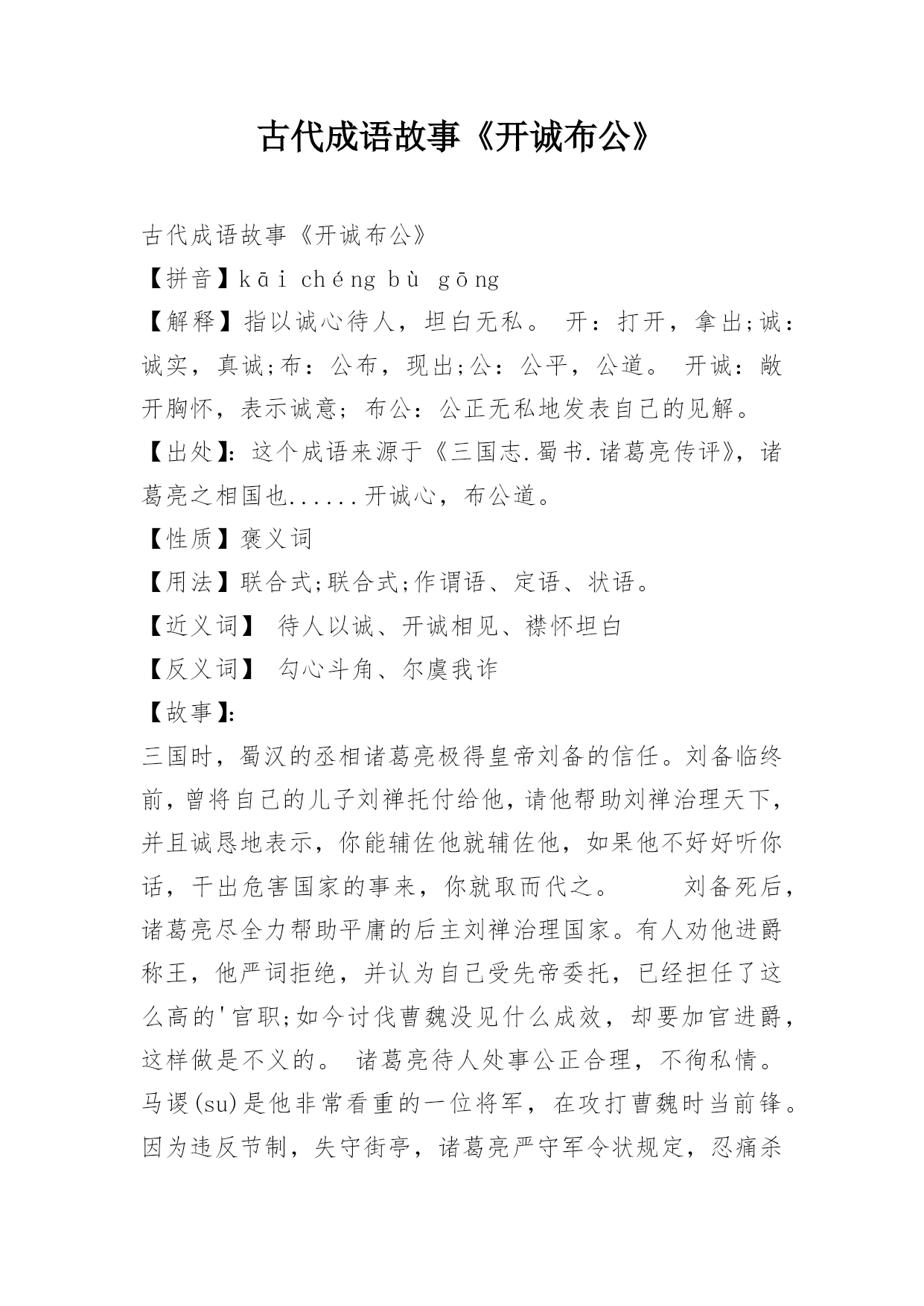 古代成语故事《开诚布公》

古代成语故事《开诚布公》

【拼音】kāi chéng bù gōng

【解释】指以诚心待人，坦白无私。 开：打开，拿出;诚：诚实，真诚;布：公布，现出;公：公平，公道。 开诚：敞开胸怀，表示诚意；布公：公正无私地发表自己的见解。

【出处】：这个成语来源于《三国志.蜀书.诸葛亮传评》，诸葛亮之相国也......开诚心，布公道。

【性质】褒义词

【用法】联合式;联合式;作谓语、定语、状语。

【近义词】 待人以诚、开诚相见、襟怀坦白

【反义词】 勾心斗角、尔虞我诈

【故事】：

三国时，蜀汉的丞相诸葛亮极得皇帝刘备的信任。刘备临终前，曾将自己的儿子刘禅托付给他，请他帮助刘禅治理天下，并且诚恳地表示，你能辅佐他就辅佐他，如果他不好好听你话，干出危害国家的事来，你就取而代之。 刘备死后，诸葛亮尽全力帮助平庸的后主刘禅治理国家。有人劝他进爵称王，他严词拒绝，并认为自己受先帝委托，已经担任了这么高的'官职;如今讨伐曹魏没见什么成效，却要加官进爵，这样做是不义的。 诸葛亮待人处事公正合理，不徇私情。马谡(su)是他非常看重的一位将军，在攻打曹魏时当前锋。因为违反节制，失守街亭，诸葛亮严守军令状规定，忍痛杀